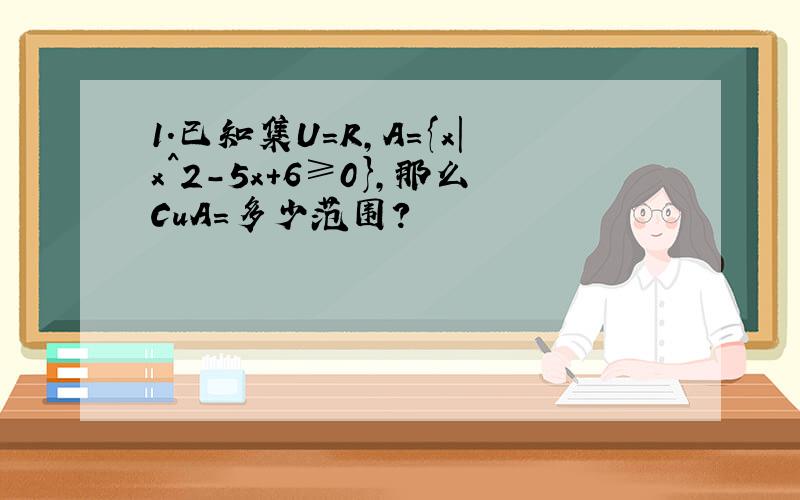 1.已知集U=R,A={x|x^2-5x+6≥0},那么CuA=多少范围?